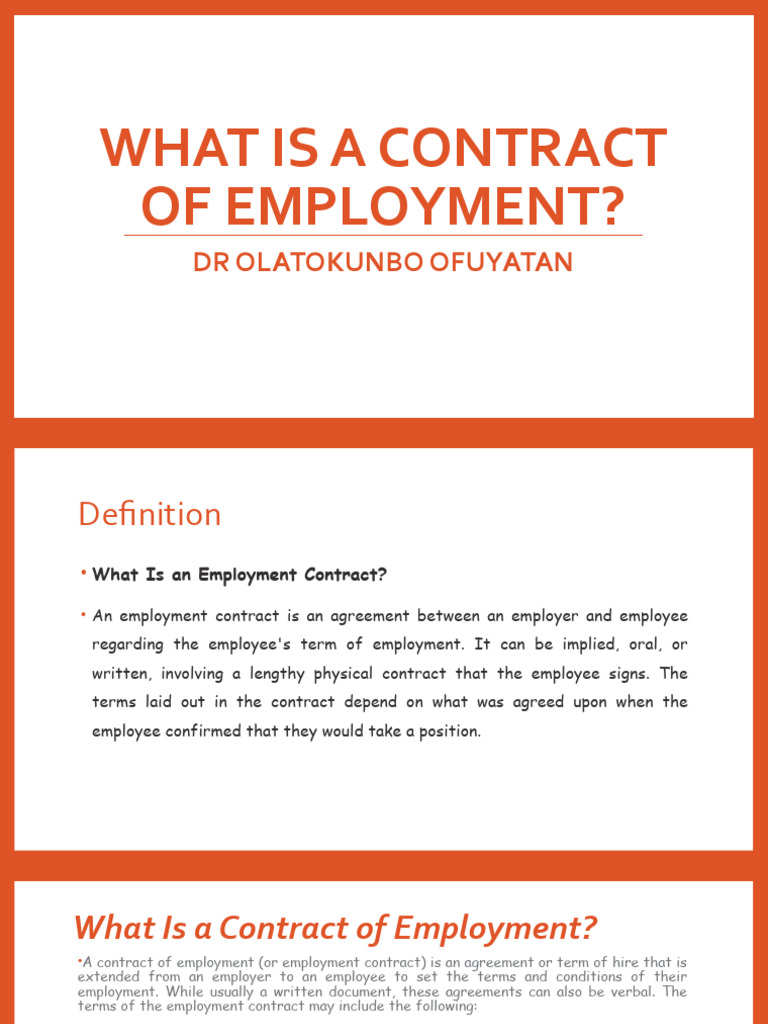 WHAT IS A CONTRACT OF EMPLOYMENT?

DR OLATOKUNBO OFUYATAN

Definition

• What Is an Employment Contract?

• An employment contract is an agreement between an employer and employee regarding the employee's term of employment. It can be implied, oral, or written, involving a lengthy physical contract that the employee signs. The terms laid out in the contract depend on what was agreed upon when the employee confirmed that they would take a position.

What Is a Contract of Employment?

•A contract of employment (or employment contract) is an agreement or term of hire that is extended from an employer to an employee to set the terms and conditions of their employment. While usually a written document, these agreements can also be verbal. The terms of the employment contract may include the following: